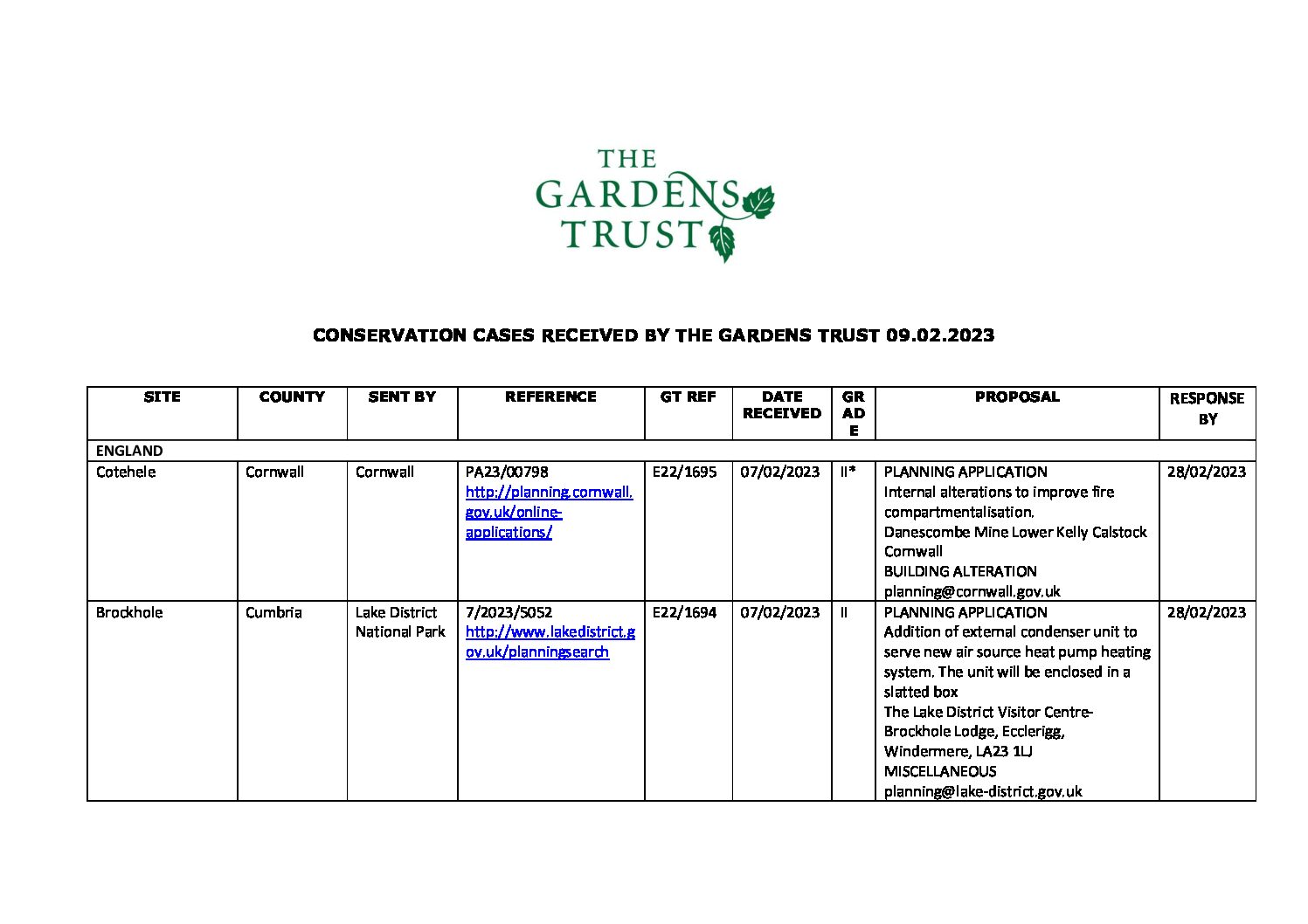 THE GARDENS TRUST

CONSERVATION CASES RECEIVED BY THE GARDENS TRUST 09.02.2023

| SITE | COUNTY | SENT BY | REFERENCE | GT REF | DATE RECEIVED | GRADE | PROPOSAL | RESPONSE BY |
|---|---|---|---|---|---|---|---|---|
| ENGLAND | | | | | | | | |
| Cotehele | Cornwall | Cornwall | PA23/00798 http://planning.cornwall.gov.uk/online-applications/ | E22/1695 | 07/02/2023 | II* | PLANNING APPLICATION Internal alterations to improve fire compartmentalisation. Danescombe Mine Lower Kelly Calstock Cornwall BUILDING ALTERATION planning@cornwall.gov.uk | 28/02/2023 |
| Brockhole | Cumbria | Lake District National Park | 7/2023/5052 http://www.lakedistrict.gov.uk/planningsearch | E22/1694 | 07/02/2023 | II | PLANNING APPLICATION Addition of external condenser unit to serve new air source heat pump heating system. The unit will be enclosed in a slatted box The Lake District Visitor Centre-Brockhole Lodge, Ecclerigg, Windermere, LA23 1LJ MISCELLANEOUS planning@lake-district.gov.uk | 28/02/2023 |